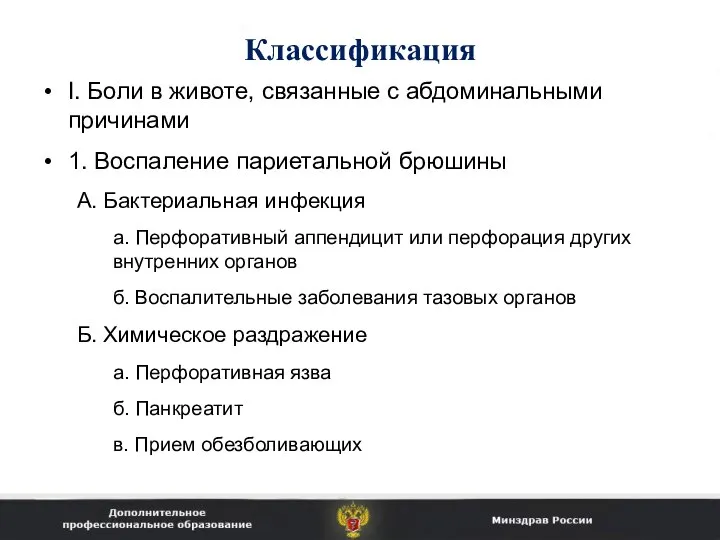 Классификация

• I. Боли в животе, связанные с абдоминальными причинами

• 1. Воспаление париетальной брюшины

А. Бактериальная инфекция

а. Перфоративный аппендицит или перфорация других внутренних органов

б. Воспалительные заболевания тазовых органов

Б. Химическое раздражение

а. Перфоративная язва

б. Панкреатит

в. Прием обезболивающих

Дополнительное профессиональное образование

Минздрав России